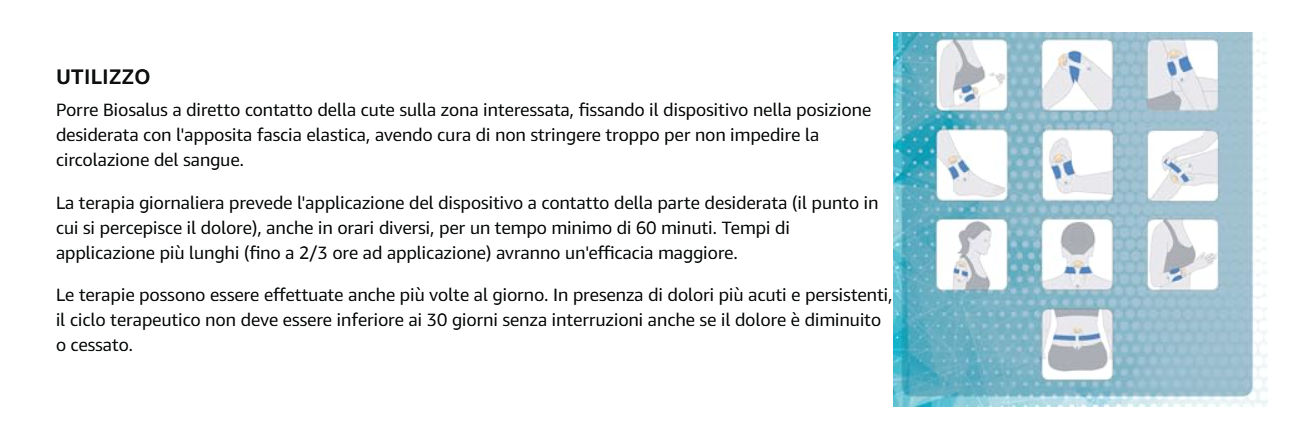 UTILIZZO

Porre Biosalus a diretto contatto della cute sulla zona interessata, fissando il dispositivo nella posizione desiderata con l'apposita fascia elastica, avendo cura di non stringere troppo per non impedire la circolazione del sangue.

La terapia giornaliera prevede l'applicazione del dispositivo a contatto della parte desiderata (il punto in cui si percepisce il dolore), anche in orari diversi, per un tempo minimo di 60 minuti. Tempi di applicazione più lunghi (fino a 2/3 ore ad applicazione) avranno un'efficacia maggiore.

Le terapie possono essere effettuate anche più volte al giorno. In presenza di dolori più acuti e persistenti, il ciclo terapeutico non deve essere inferiore ai 30 giorni senza interruzioni anche se il dolore è diminuito o cessato.